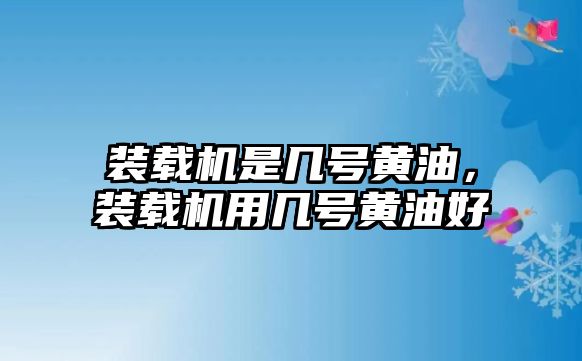 装载机是几号黄油，装载机用几号黄油好